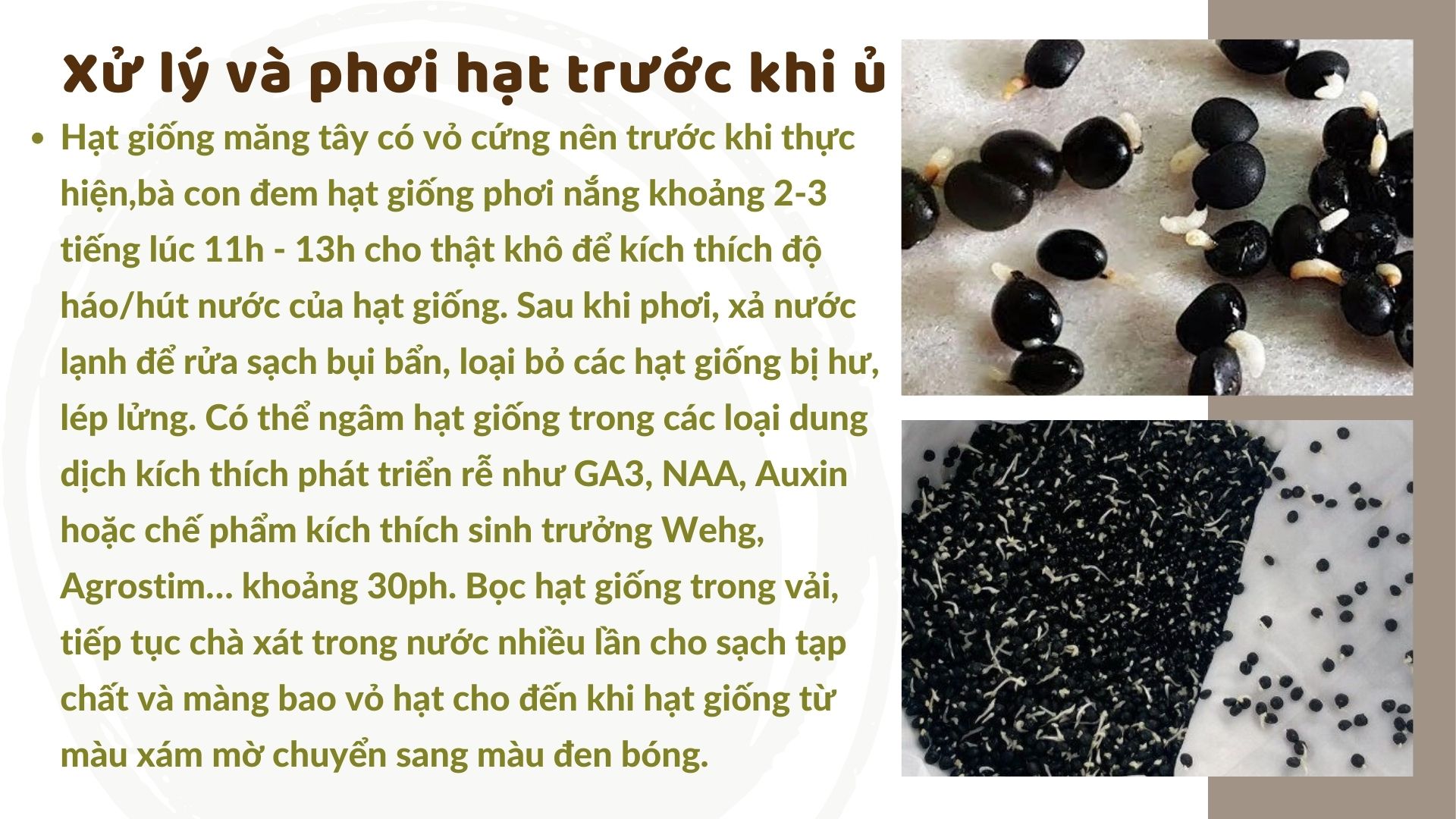 Xử lý và phơi hạt trước khi ủ

• Hạt giống măng tây có vỏ cứng nên trước khi thực hiện,bà con đem hạt giống phơi nắng khoảng 2-3 tiếng lúc 11h - 13h cho thật khô để kích thích độ háo/hút nước của hạt giống. Sau khi phơi, xả nước lạnh để rửa sạch bụi bẩn, loại bỏ các hạt giống bị hư, lép lửng. Có thể ngâm hạt giống trong các loại dung dịch kích thích phát triển rễ như GA3, NAA, Auxin hoặc chế phẩm kích thích sinh trưởng Wehg, Agrostim... khoảng 30ph. Bọc hạt giống trong vải, tiếp tục chà xát trong nước nhiều lần cho sạch tạp chất và màng bao vỏ hạt cho đến khi hạt giống từ màu xám mờ chuyển sang màu đen bóng.